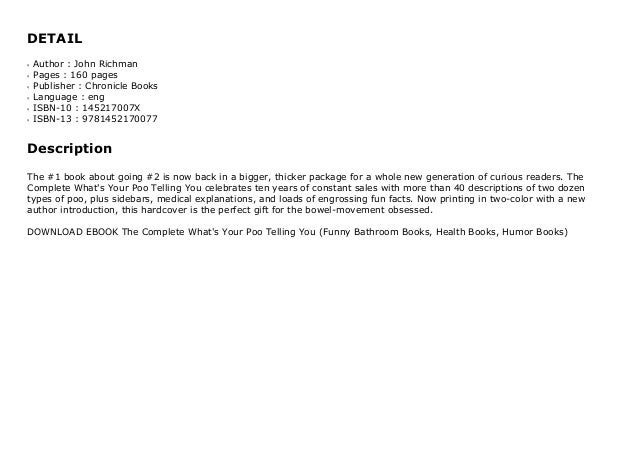 DETAIL

• Author : John Richman
• Pages : 160 pages
• Publisher : Chronicle Books
• Language : eng
• ISBN-10 : 145217007X
• ISBN-13 : 9781452170077

Description

The #1 book about going #2 is now back in a bigger, thicker package for a whole new generation of curious readers. The Complete What's Your Poo Telling You celebrates ten years of constant sales with more than 40 descriptions of two dozen types of poo, plus sidebars, medical explanations, and loads of engrossing fun facts. Now printing in two-color with a new author introduction, this hardcover is the perfect gift for the bowel-movement obsessed.

DOWNLOAD EBOOK The Complete What's Your Poo Telling You (Funny Bathroom Books, Health Books, Humor Books)